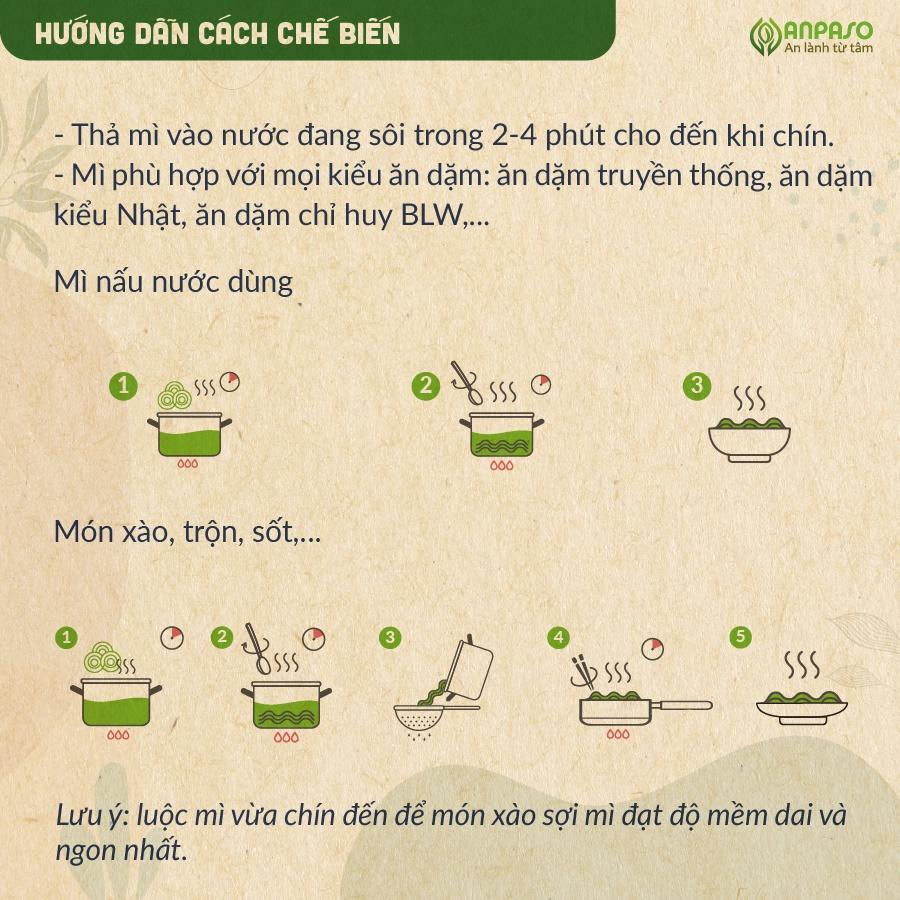 HƯỚNG DẪN CÁCH CHẾ BIẾN

ANPASO
An lành từ tâm

- Thả mì vào nước đang sôi trong 2-4 phút cho đến khi chín.
- Mì phù hợp với mọi kiểu ăn dặm: ăn dặm truyền thống, ăn dặm kiểu Nhật, ăn dặm chỉ huy BLW,...

Mì nấu nước dùng

1

2

3

Món xào, trộn, sốt,...

1

2

3

4

5

Lưu ý: luộc mì vừa chín đến để món xào sợi mì đạt độ mềm dai và ngon nhất.